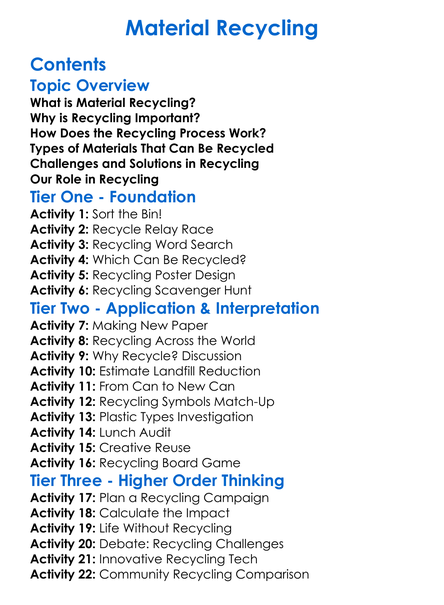 Material Recycling

Contents

Topic Overview

What is Material Recycling?
Why is Recycling Important?
How Does the Recycling Process Work?
Types of Materials That Can Be Recycled
Challenges and Solutions in Recycling
Our Role in Recycling

Tier One - Foundation

Activity 1: Sort the Bin!
Activity 2: Recycle Relay Race
Activity 3: Recycling Word Search
Activity 4: Which Can Be Recycled?
Activity 5: Recycling Poster Design
Activity 6: Recycling Scavenger Hunt

Tier Two - Application & Interpretation

Activity 7: Making New Paper
Activity 8: Recycling Across the World
Activity 9: Why Recycle? Discussion
Activity 10: Estimate Landfill Reduction
Activity 11: From Can to New Can
Activity 12: Recycling Symbols Match-Up
Activity 13: Plastic Types Investigation
Activity 14: Lunch Audit
Activity 15: Creative Reuse
Activity 16: Recycling Board Game

Tier Three - Higher Order Thinking

Activity 17: Plan a Recycling Campaign
Activity 18: Calculate the Impact
Activity 19: Life Without Recycling
Activity 20: Debate: Recycling Challenges
Activity 21: Innovative Recycling Tech
Activity 22: Community Recycling Comparison